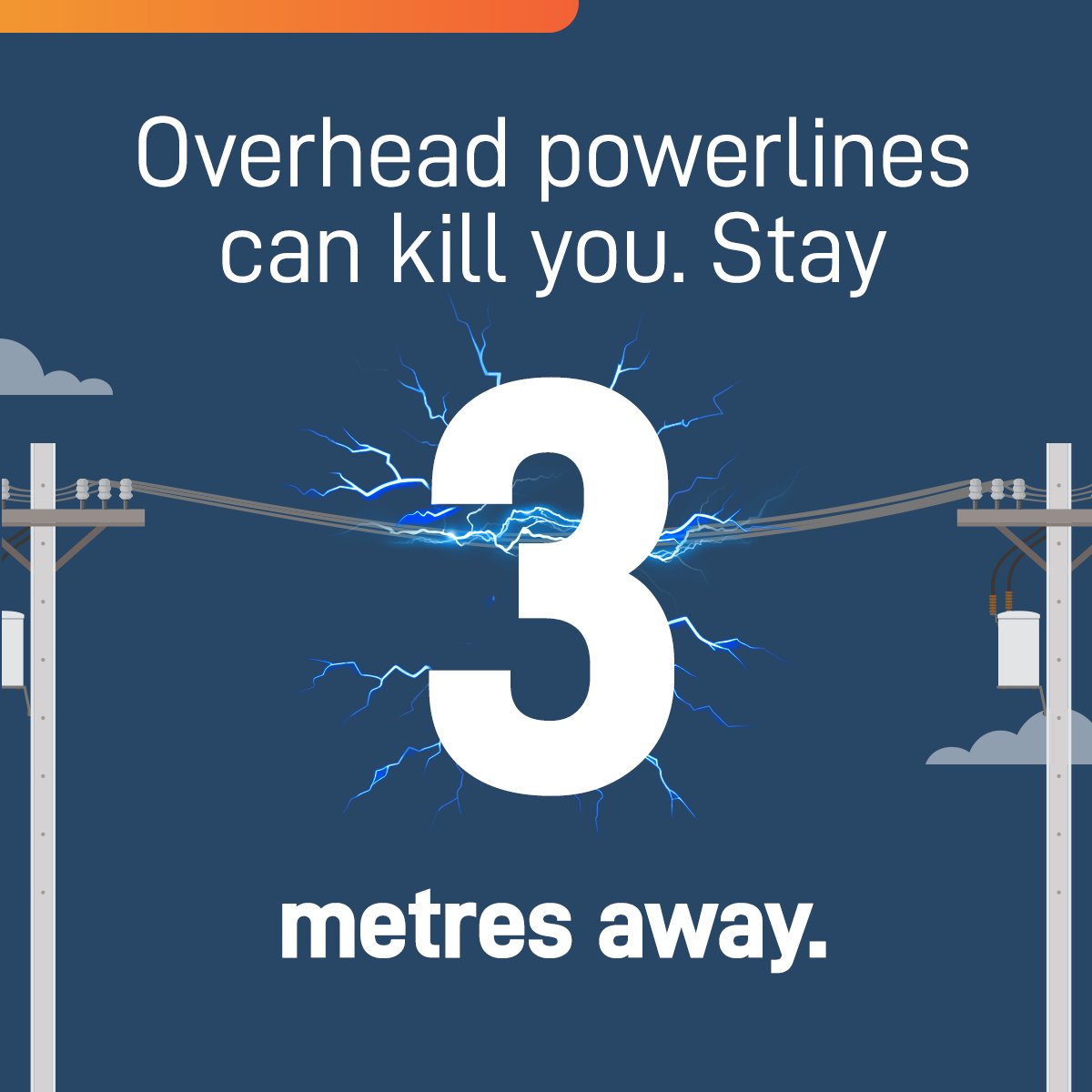 Overhead powerlines can kill you. Stay

3

metres away.